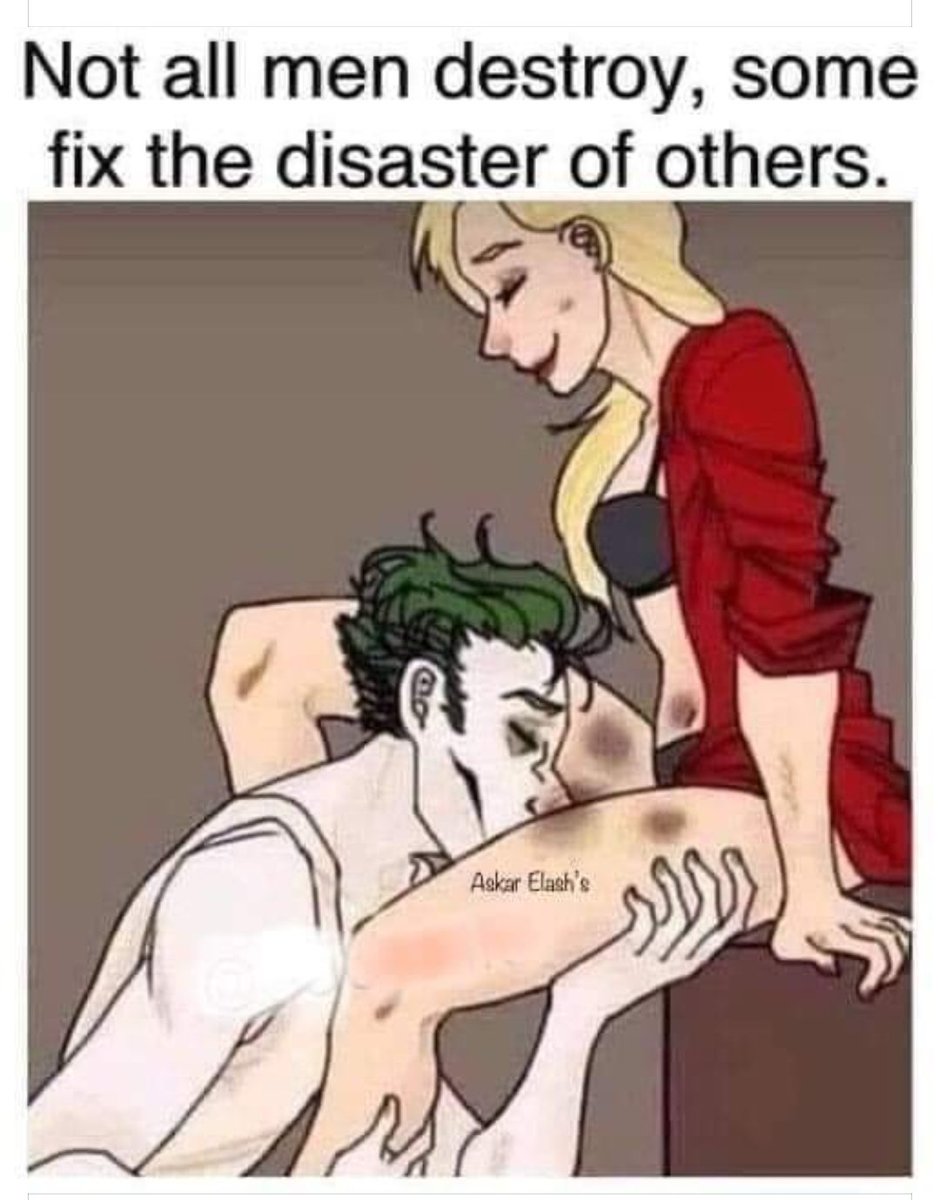 Not all men destroy, some fix the disaster of others.

Askar Elash's